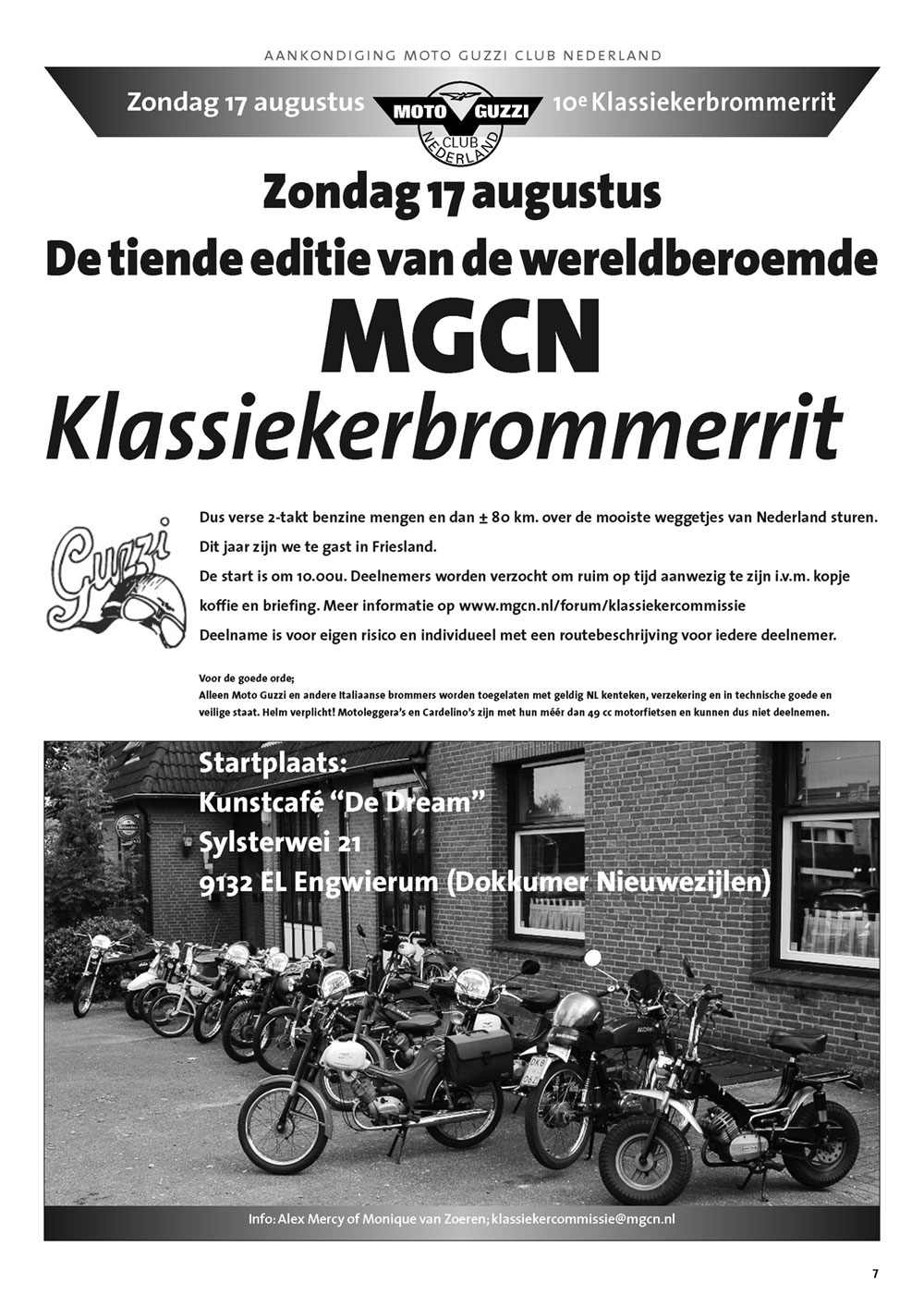 AANKONDIGING MOTO GUZZI CLUB NEDERLAND

Zondag 17 augustus

MOTO GUZZI CLUB NEDERLAND

10e Klassiekerbrommerrit

Zondag 17 augustus
De tiende editie van de wereldberoemde
MGCN
Klassiekerbrommerrit

Guzzi

Dus verse 2-takt benzine mengen en dan ± 80 km. over de mooiste weggetjes van Nederland sturen.
Dit jaar zijn we te gast in Friesland.
De start is om 10.00u. Deelnemers worden verzocht om ruim op tijd aanwezig te zijn i.v.m. kopje koffie en briefing. Meer informatie op www.mgcn.nl/forum/klassiekercommissie
Deelname is voor eigen risico en individueel met een routebeschrijving voor iedere deelnemer.

Voor de goede orde;
Alleen Moto Guzzi en andere Italiaanse brommers worden toegelaten met geldig NL kenteken, verzekering en in technische goede en veilige staat. Helm verplicht! Motoleggera's en Cardelino's zijn met hun méér dan 49 cc motorfietsen en kunnen dus niet deelnemen.

Startplaats:
Kunstcafé "De Dream"
Sylsterwei 21
9132 EL Engwierum (Dokkumer Nieuwezijlen)

Info: Alex Mercy of Monique van Zoeren; klassiekercommissie@mgcn.nl

7